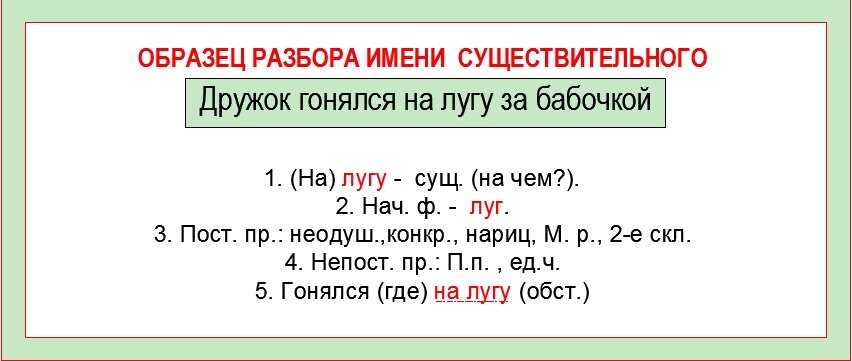 ОБРАЗЕЦ РАЗБОРА ИМЕНИ СУЩЕСТВИТЕЛЬНОГО

Дружок гонялся на лугу за бабочкой

1. (На) лугу - сущ. (на чем?).
2. Нач. ф. - луг.
3. Пост. пр.: неодуш.,конкр., нариц, М. р., 2-е скл.
4. Непост. пр.: П.п. , ед.ч.
5. Гонялся (где) на лугу (обст.)